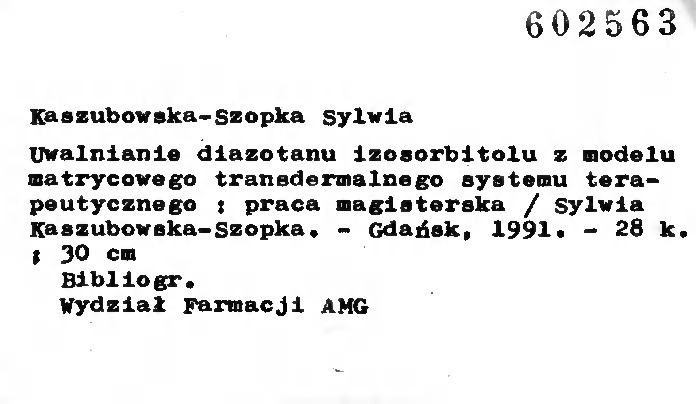 602563

Kaszubowska-Szopka Sylwia

Uwalnianie diazotanu izosorbitolu z modelu matrycowego transdermalnego systemu terapeutycznego : praca magisterska / Sylwia Kaszubowska-Szopka. - Gdańsk, 1991. - 28 k. ; 30 cm

Bibliogr.

Wydział Farmacji AMG